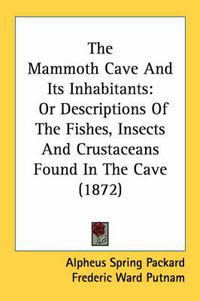 The Mammoth Cave And Its Inhabitants: Or Descriptions Of The Fishes, Insects And Crustaceans Found In The Cave (1872)

Alpheus Spring Packard
Frederic Ward Putnam